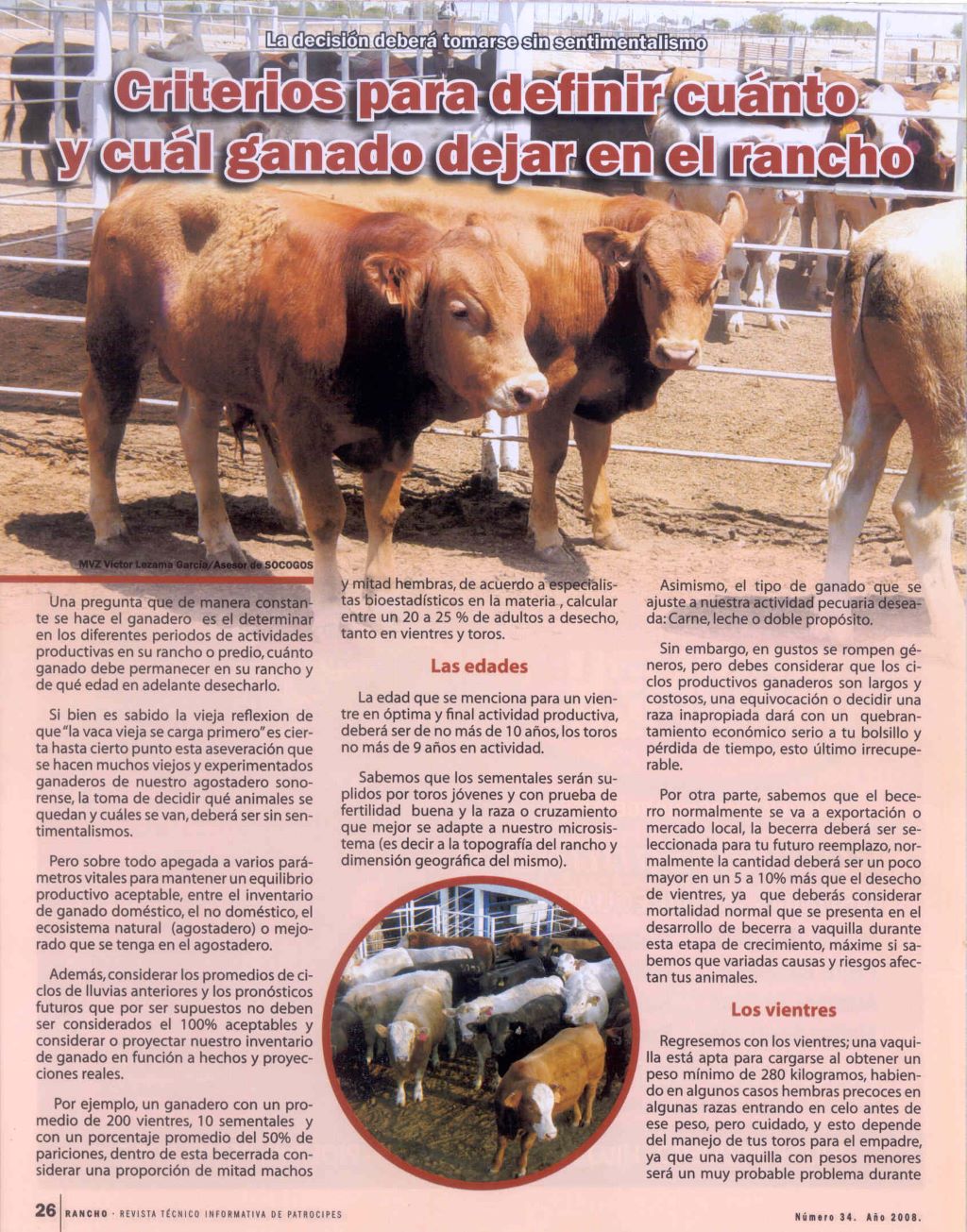 La decisión deberá tomarse sin sentimentalismo

Criterios para definir cuánto y cuál ganado dejar en el rancho

MVZ Víctor Lezama García/Asesor de SOCOGOS

Una pregunta que de manera constante se hace el ganadero es el determinar en los diferentes periodos de actividades productivas en su rancho o predio, cuánto ganado debe permanecer en su rancho y de qué edad en adelante desecharlo.

Si bien es sabido la vieja reflexion de que "la vaca vieja se carga primero" es cierta hasta cierto punto esta aseveración que se hacen muchos viejos y experimentados ganaderos de nuestro agostadero sonorense, la toma de decidir qué animales se quedan y cuáles se van, deberá ser sin sentimentalismos.

Pero sobre todo apegada a varios parámetros vitales para mantener un equilibrio productivo aceptable, entre el inventario de ganado doméstico, el no doméstico, el ecosistema natural (agostadero) o mejorado que se tenga en el agostadero.

Además, considerar los promedios de ciclos de lluvias anteriores y los pronósticos futuros que por ser supuestos no deben ser considerados el 100% aceptables y considerar o proyectar nuestro inventario de ganado en función a hechos y proyecciones reales.

Por ejemplo, un ganadero con un promedio de 200 vientres, 10 sementales y con un porcentaje promedio del 50% de pariciones, dentro de esta becerrada considerar una proporción de mitad machos y mitad hembras, de acuerdo a especialistas bioestadísticos en la materia , calcular entre un 20 a 25 % de adultos a desecho, tanto en vientres y toros.

Las edades

La edad que se menciona para un vientre en óptima y final actividad productiva, deberá ser de no más de 10 años, los toros no más de 9 años en actividad.

Sabemos que los sementales serán suplidos por toros jóvenes y con prueba de fertilidad buena y la raza o cruzamiento que mejor se adapte a nuestro microsistema (es decir a la topografía del rancho y dimensión geográfica del mismo).

Asimismo, el tipo de ganado que se ajuste a nuestra actividad pecuaria deseada: Carne, leche o doble propósito.

Sin embargo, en gustos se rompen géneros, pero debes considerar que los ciclos productivos ganaderos son largos y costosos, una equivocación o decidir una raza inapropiada dará con un quebrantamiento económico serio a tu bolsillo y pérdida de tiempo, esto último irrecuperable.

Por otra parte, sabemos que el becerro normalmente se va a exportación o mercado local, la becerra deberá ser seleccionada para tu futuro reemplazo, normalmente la cantidad deberá ser un poco mayor en un 5 a 10% más que el desecho de vientres, ya que deberás considerar mortalidad normal que se presenta en el desarrollo de becerra a vaquilla durante esta etapa de crecimiento, máxime si sabemos que variadas causas y riesgos afectan tus animales.

Los vientres

Regresemos con los vientres; una vaquilla está apta para cargarse al obtener un peso mínimo de 280 kilogramos, habiendo en algunos casos hembras precoces en algunas razas entrando en celo antes de ese peso, pero cuidado, y esto depende del manejo de tus toros para el empadre, ya que una vaquilla con pesos menores será un muy probable problema durante

26 RANCHO · REVISTA TÉCNICO INFORMATIVA DE PATROCIPES

Número 34. Año 2008.